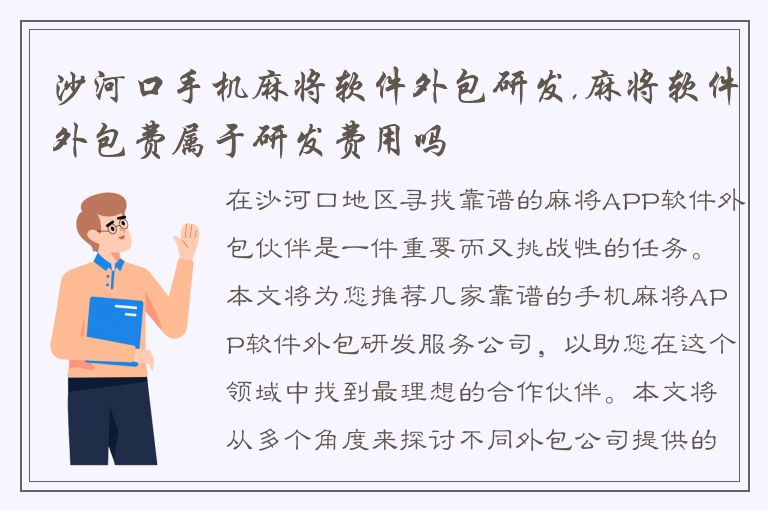 沙河口手机麻将软件外包研发,麻将软件外包费属于研发费用吗

在沙河口地区寻找靠谱的麻将APP软件外包伙伴是一件重要而又挑战性的任务。本文将为您推荐几家靠谱的手机麻将APP软件外包研发服务公司，以助您在这个领域中找到最理想的合作伙伴。本文将从多个角度来探讨不同外包公司提供的